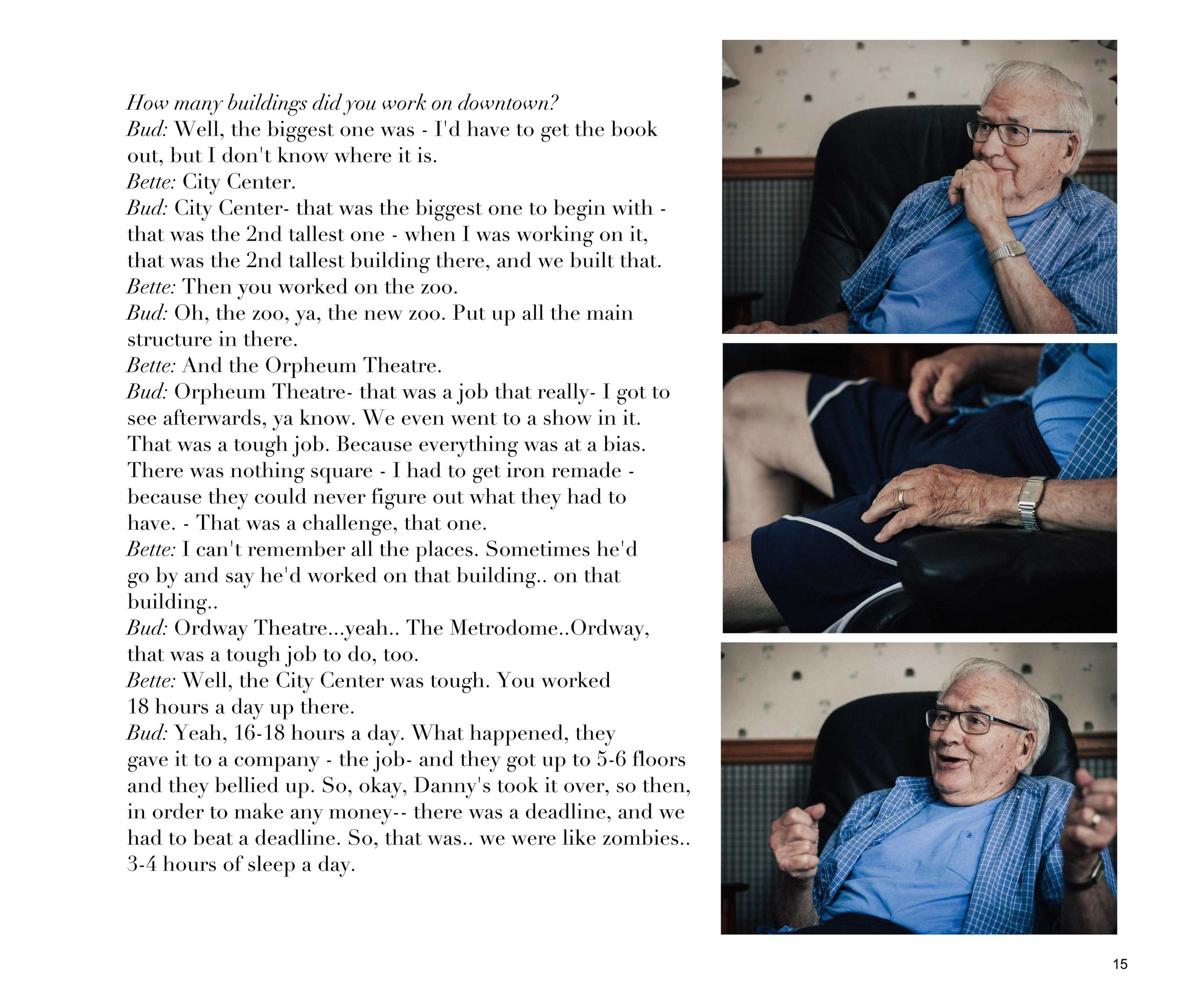 How many buildings did you work on downtown?
Bud: Well, the biggest one was - I'd have to get the book out, but I don't know where it is.
Bette: City Center.
Bud: City Center- that was the biggest one to begin with - that was the 2nd tallest one - when I was working on it, that was the 2nd tallest building there, and we built that.
Bette: Then you worked on the zoo.
Bud: Oh, the zoo, ya, the new zoo. Put up all the main structure in there.
Bette: And the Orpheum Theatre.
Bud: Orpheum Theatre- that was a job that really- I got to see afterwards, ya know. We even went to a show in it. That was a tough job. Because everything was at a bias. There was nothing square - I had to get iron remade - because they could never figure out what they had to have. - That was a challenge, that one.
Bette: I can't remember all the places. Sometimes he'd go by and say he'd worked on that building.. on that building..
Bud: Ordway Theatre...yeah.. The Metrodome..Ordway, that was a tough job to do, too.
Bette: Well, the City Center was tough. You worked 18 hours a day up there.
Bud: Yeah, 16-18 hours a day. What happened, they gave it to a company - the job- and they got up to 5-6 floors and they bellied up. So, okay, Danny's took it over, so then, in order to make any money-- there was a deadline, and we had to beat a deadline. So, that was.. we were like zombies.. 3-4 hours of sleep a day.

15